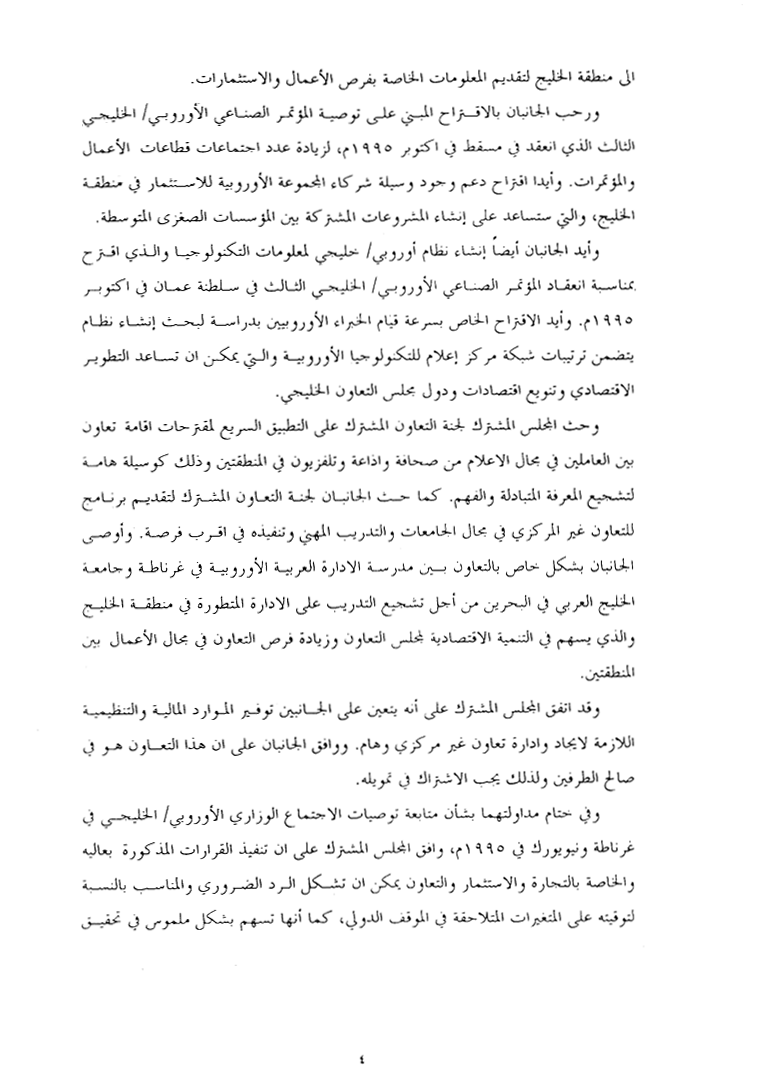 الى منطقة الخليج لتقديم المعلومات الخاصة بفرص الأعمال والاستثمارات.

ورحب الجانبان بالاقتراح المبني على توصية المؤتمر الصناعي الأوروبي/ الخليجي الثالث الذي انعقد في مسقط في اكتوبر ١٩٩٥م، لزيادة عدد اجتماعات قطاعات الأعمال والمؤتمرات. وأيدا اقتراح دعم وجود وسيلة شركاء المجموعة الأوروبية للاستثمار في منطقة الخليج، والتي ستساعد على إنشاء المشروعات المشتركة بين المؤسسات الصغرى المتوسطة.

وأيد الجانبان أيضاً إنشاء نظام أوروبي/ خليجي لمعلومات التكنولوجيا والذي اقترح بمناسبة انعقاد المؤتمر الصناعي الأوروبي/ الخليجي الثالث في سلطنة عمان في اكتوبر ١٩٩٥م. وأيد الاقتراح الخاص بسرعة قيام الخبراء الأوروبيين بدراسة لبحث إنشاء نظام يتضمن ترتيبات شبكة مركز إعلام للتكنولوجيا الأوروبية والتي يمكن ان تساعد التطوير الاقتصادي وتنويع اقتصادات ودول مجلس التعاون الخليجي.

وحث المجلس المشترك لجنة التعاون المشترك على التطبيق السريع لمقترحات اقامة تعاون بين العاملين في مجال الاعلام من صحافة واذاعة وتلفزيون في المنطقتين وذلك كوسيلة هامة لتشجيع المعرفة المتبادلة والفهم. كما حث الجانبان لجنة التعاون المشترك لتقديم برنامج للتعاون غير المركزي في مجال الجامعات والتدريب المهني وتنفيذه في اقرب فرصة. وأوصى الجانبان بشكل خاص بالتعاون بين مدرسة الادارة العربية الأوروبية في غرناطة وجامعة الخليج العربي في البحرين من أجل تشجيع التدريب على الادارة المتطورة في منطقة الخليج والذي يسهم في التنمية الاقتصادية لمجلس التعاون وزيادة فرص التعاون في مجال الأعمال بين المنطقتين.

وقد اتفق المجلس المشترك على أنه يتعين على الجانبين توفير الموارد المالية والتنظيمية اللازمة لايجاد وادارة تعاون غير مركزي وهام. ووافق الجانبان على ان هذا التعاون هو في صالح الطرفين ولذلك يجب الاشتراك في تمويله.

وفي ختام مداولتهما بشأن متابعة توصيات الاجتماع الوزاري الأوروبي/ الخليجي في غرناطة ونيويورك في ١٩٩٥م، وافق المجلس المشترك على ان تنفيذ القرارات المذكورة بعاليه والخاصة بالتجارة والاستثمار والتعاون يمكن ان تشكل الرد الضروري والمناسب بالنسبة لتوقيته على المتغيرات المتلاحقة في الموقف الدولي، كما أنها تسهم بشكل ملموس في تحقيق

٤